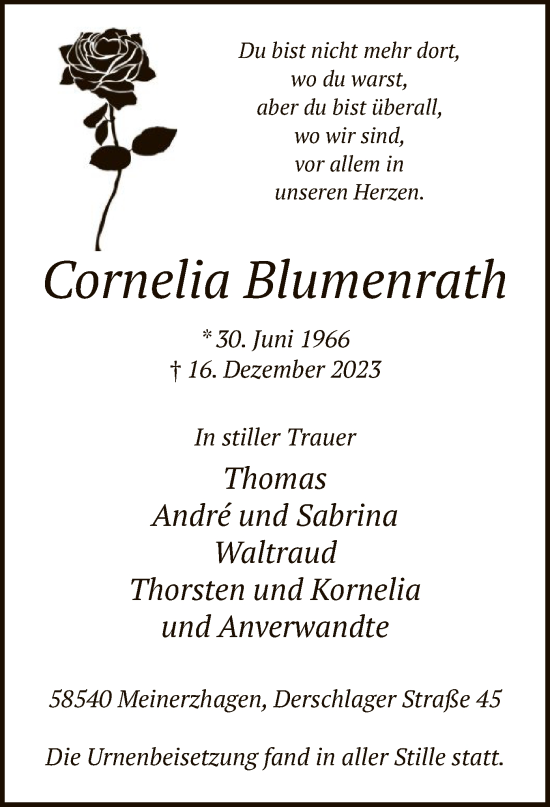 Du bist nicht mehr dort,
wo du warst,
aber du bist überall,
wo wir sind,
vor allem in
unseren Herzen.

Cornelia Blumenrath

* 30. Juni 1966
† 16. Dezember 2023

In stiller Trauer

Thomas
André und Sabrina
Waltraud
Thorsten und Kornelia
und Anverwandte

58540 Meinerzhagen, Derschlager Straße 45

Die Urnenbeisetzung fand in aller Stille statt.